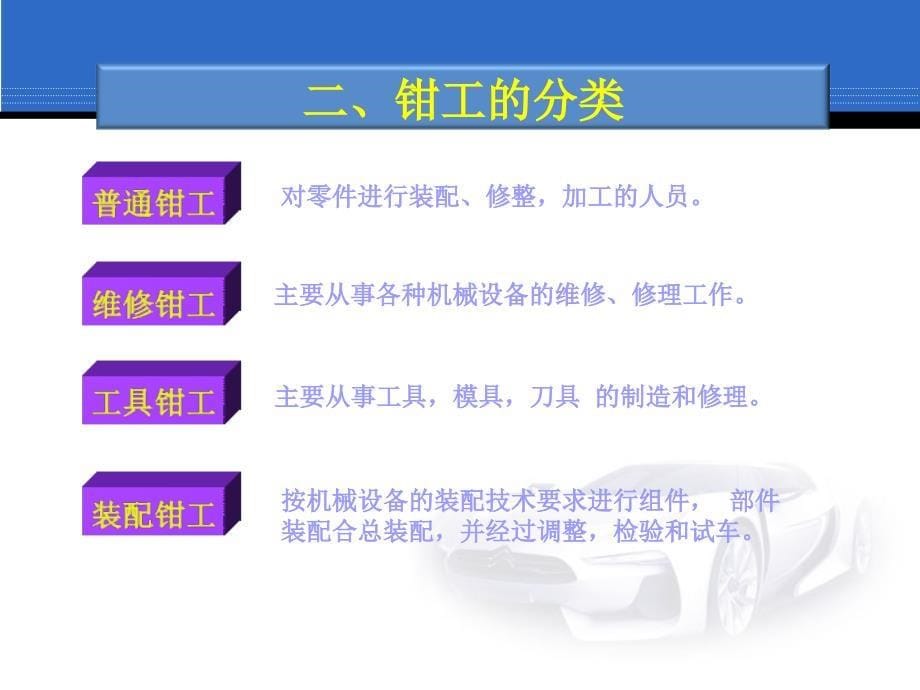 二、钳工的分类

普通钳工

对零件进行装配、修整，加工的人员。

维修钳工

主要从事各种机械设备的维修、修理工作。

工具钳工

主要从事工具，模具，刀具 的制造和修理。

装配钳工

按机械设备的装配技术要求进行组件， 部件装配合总装配，并经过调整，检验和试车。